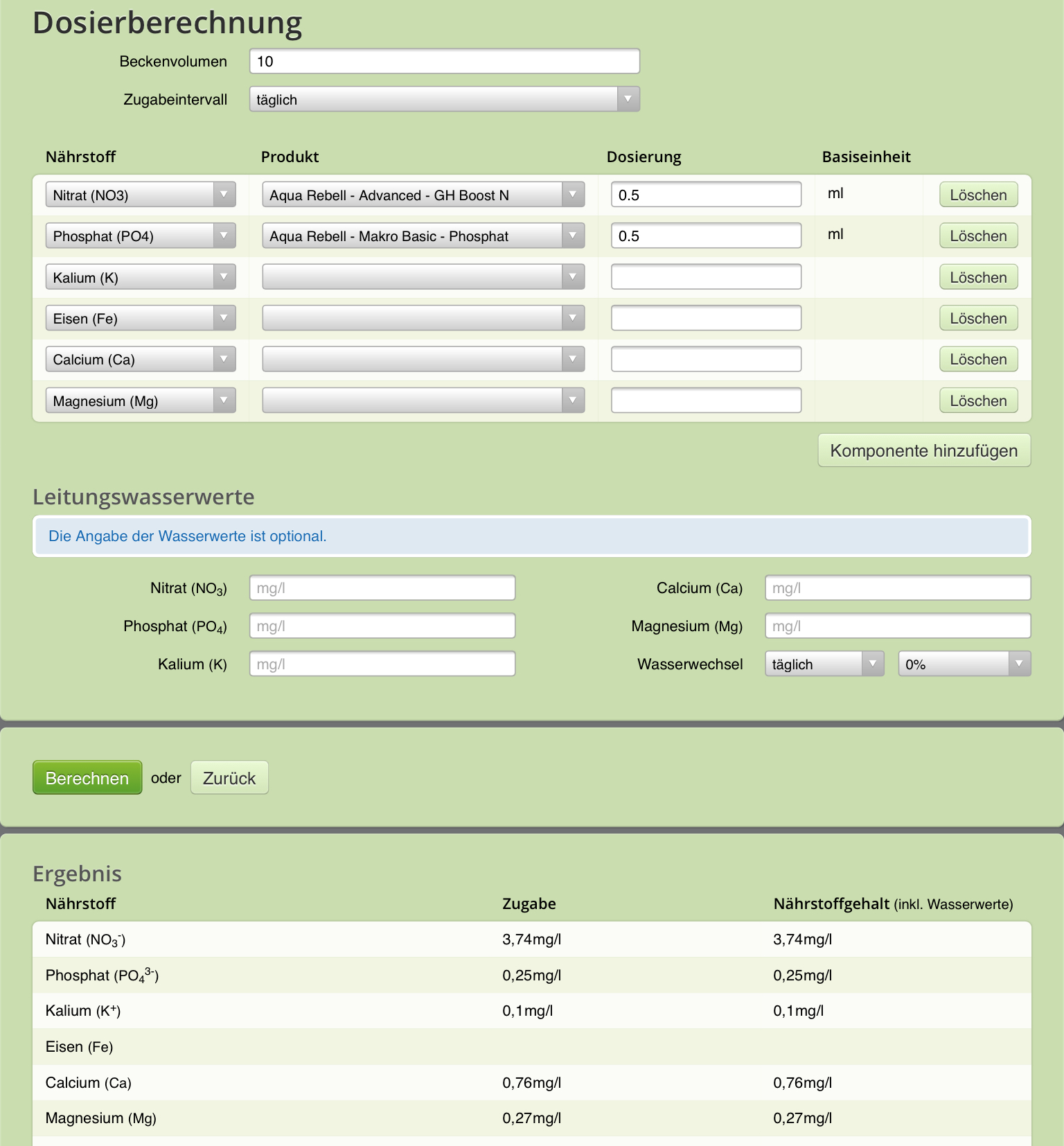 Dosierberechnung

Beckenvolumen 10

Zugabeintervall täglich

| Nährstoff | Produkt | Dosierung | Basiseinheit | |
|---|---|---|---|---|
| Nitrat (NO3) | Aqua Rebell - Advanced - GH Boost N | 0.5 | ml | Löschen |
| Phosphat (PO4) | Aqua Rebell - Makro Basic - Phosphat | 0.5 | ml | Löschen |
| Kalium (K) | | | | Löschen |
| Eisen (Fe) | | | | Löschen |
| Calcium (Ca) | | | | Löschen |
| Magnesium (Mg) | | | | Löschen |

Komponente hinzufügen

Leitungswasserwerte

Die Angabe der Wasserwerte ist optional.

Nitrat ($NO_3$) mg/l

Phosphat ($PO_4$) mg/l

Kalium (K) mg/l

Calcium (Ca) mg/l

Magnesium (Mg) mg/l

Wasserwechsel täglich 0%

Berechnen oder Zurück

Ergebnis

| Nährstoff | Zugabe | Nährstoffgehalt (inkl. Wasserwerte) |
|---|---|---|
| Nitrat ($NO_3^-$) | 3,74mg/l | 3,74mg/l |
| Phosphat ($PO_4^{3-}$) | 0,25mg/l | 0,25mg/l |
| Kalium ($K^+$) | 0,1mg/l | 0,1mg/l |
| Eisen (Fe) | | |
| Calcium (Ca) | 0,76mg/l | 0,76mg/l |
| Magnesium (Mg) | 0,27mg/l | 0,27mg/l |